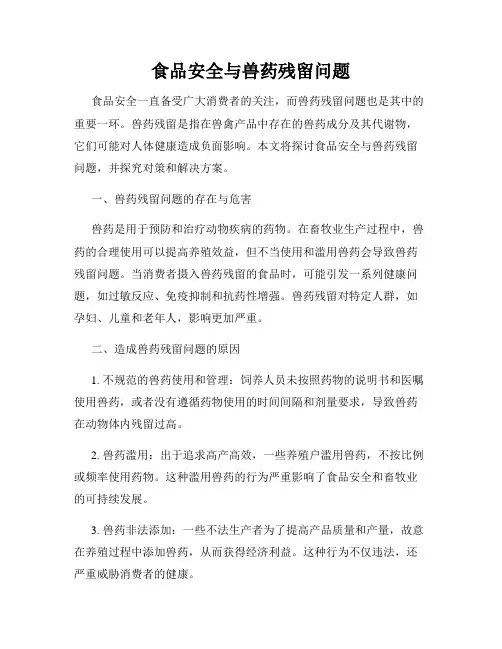 食品安全与兽药残留问题

食品安全一直备受广大消费者的关注，而兽药残留问题也是其中的重要一环。兽药残留是指在兽禽产品中存在的兽药成分及其代谢物，它们可能对人体健康造成负面影响。本文将探讨食品安全与兽药残留问题，并探究对策和解决方案。

一、兽药残留问题的存在与危害

兽药是用于预防和治疗动物疾病的药物。在畜牧业生产过程中，兽药的合理使用可以提高养殖效益，但不当使用和滥用兽药会导致兽药残留问题。当消费者摄入兽药残留的食品时，可能引发一系列健康问题，如过敏反应、免疫抑制和抗药性增强。兽药残留对特定人群，如孕妇、儿童和老年人，影响更加严重。

二、造成兽药残留问题的原因

1. 不规范的兽药使用和管理：饲养人员未按照药物的说明书和医嘱使用兽药，或者没有遵循药物使用的时间间隔和剂量要求，导致兽药在动物体内残留过高。

2. 兽药滥用：出于追求高产高效，一些养殖户滥用兽药，不按比例或频率使用药物。这种滥用兽药的行为严重影响了食品安全和畜牧业的可持续发展。

3. 兽药非法添加：一些不法生产者为了提高产品质量和产量，故意在养殖过程中添加兽药，从而获得经济利益。这种行为不仅违法，还严重威胁消费者的健康。